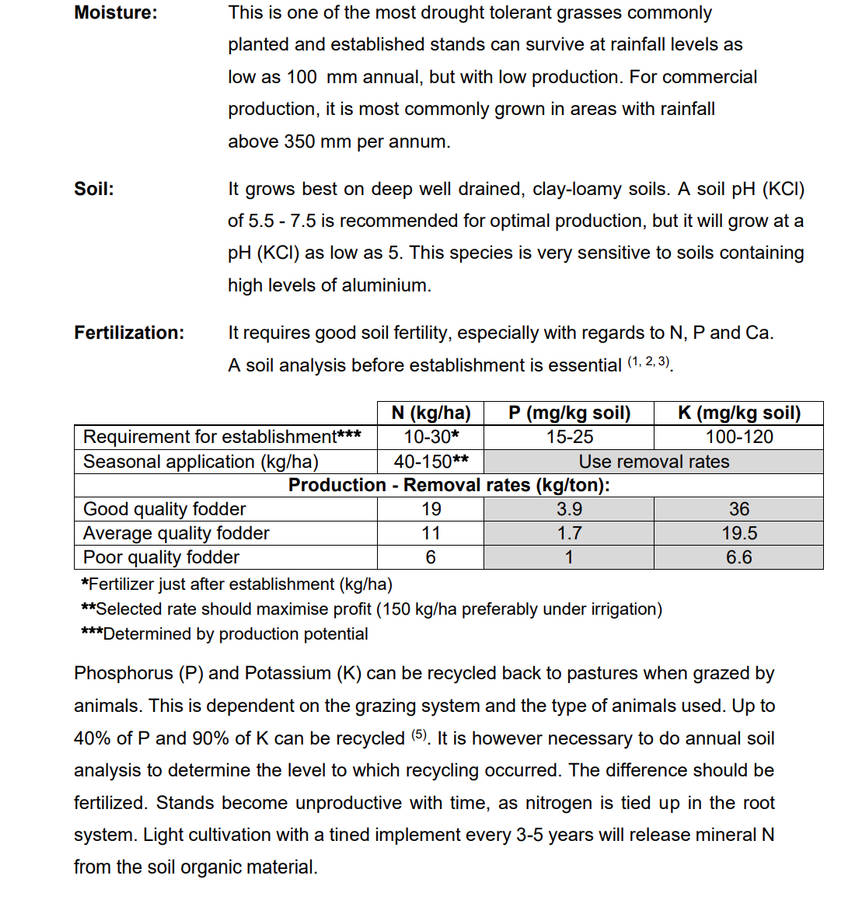 **Moisture:** This is one of the most drought tolerant grasses commonly planted and established stands can survive at rainfall levels as low as 100 mm annual, but with low production. For commercial production, it is most commonly grown in areas with rainfall above 350 mm per annum.

**Soil:** It grows best on deep well drained, clay-loamy soils. A soil pH (KCl) of 5.5 - 7.5 is recommended for optimal production, but it will grow at a pH (KCl) as low as 5. This species is very sensitive to soils containing high levels of aluminium.

**Fertilization:** It requires good soil fertility, especially with regards to N, P and Ca. A soil analysis before establishment is essential $^{(1, 2, 3)}$.

| | N (kg/ha) | P (mg/kg soil) | K (mg/kg soil) |
|---|---|---|---|
| Requirement for establishment*** | 10-30* | 15-25 | 100-120 |
| Seasonal application (kg/ha) | 40-150** | Use removal rates | |
| Production - Removal rates (kg/ton): | | | |
| Good quality fodder | 19 | 3.9 | 36 |
| Average quality fodder | 11 | 1.7 | 19.5 |
| Poor quality fodder | 6 | 1 | 6.6 |

*Fertilizer just after establishment (kg/ha)
**Selected rate should maximise profit (150 kg/ha preferably under irrigation)
***Determined by production potential

Phosphorus (P) and Potassium (K) can be recycled back to pastures when grazed by animals. This is dependent on the grazing system and the type of animals used. Up to 40% of P and 90% of K can be recycled $^{(5)}$. It is however necessary to do annual soil analysis to determine the level to which recycling occurred. The difference should be fertilized. Stands become unproductive with time, as nitrogen is tied up in the root system. Light cultivation with a tined implement every 3-5 years will release mineral N from the soil organic material.